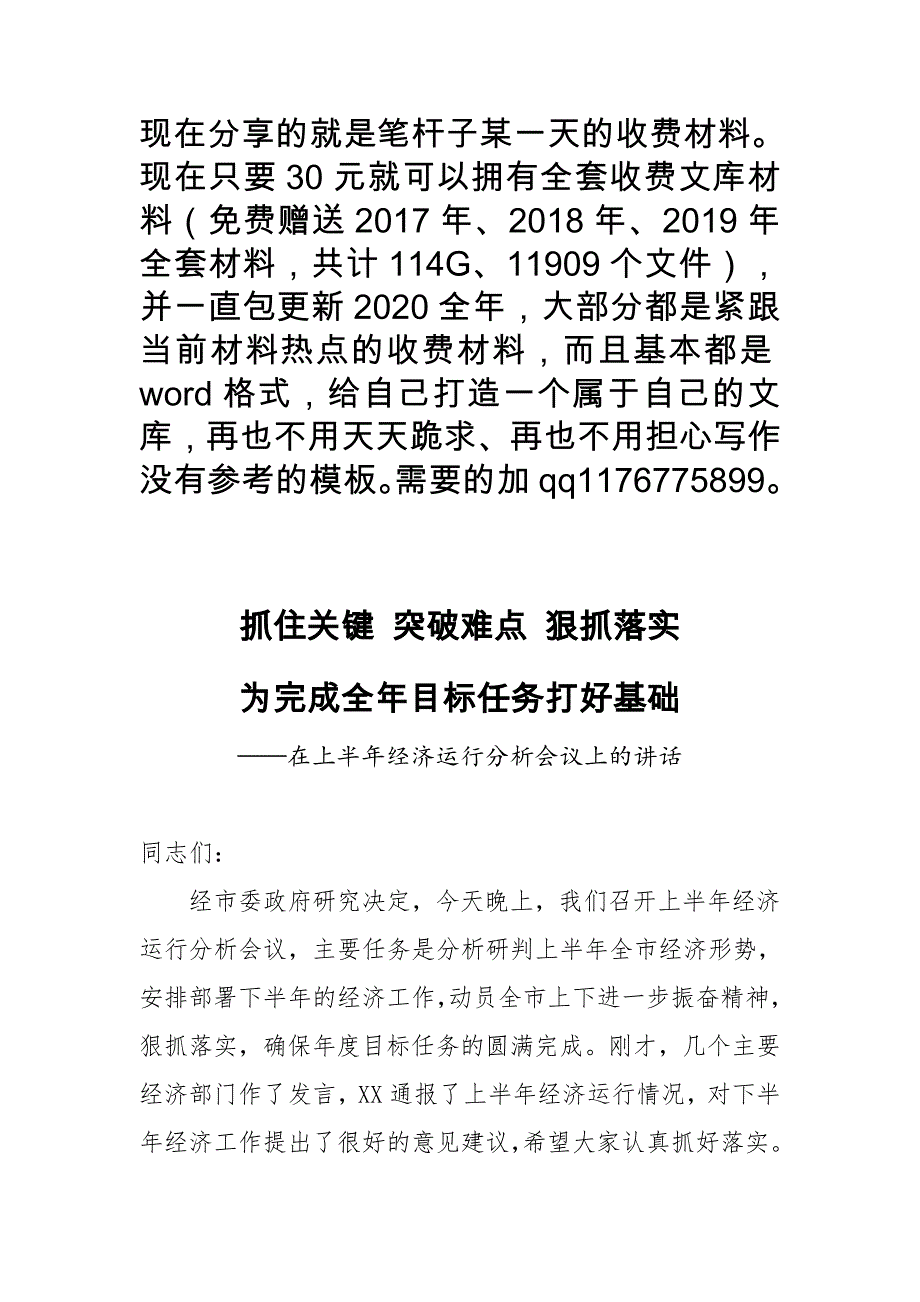 现在分享的就是笔杆子某一天的收费材料。现在只要 30 元就可以拥有全套收费文库材料（免费赠送 2017 年、2018 年、2019 年全套材料，共计 114G、11909 个文件），并一直包更新 2020 全年，大部分都是紧跟当前材料热点的收费材料，而且基本都是 word 格式，给自己打造一个属于自己的文库，再也不用天天跪求、再也不用担心写作没有参考的模板。需要的加 qq1176775899。

抓住关键 突破难点 狠抓落实

为完成全年目标任务打好基础

——在上半年经济运行分析会议上的讲话

同志们：

经市委政府研究决定，今天晚上，我们召开上半年经济运行分析会议，主要任务是分析研判上半年全市经济形势，安排部署下半年的经济工作，动员全市上下进一步振奋精神，狠抓落实，确保年度目标任务的圆满完成。刚才，几个主要经济部门作了发言，XX 通报了上半年经济运行情况，对下半年经济工作提出了很好的意见建议，希望大家认真抓好落实。